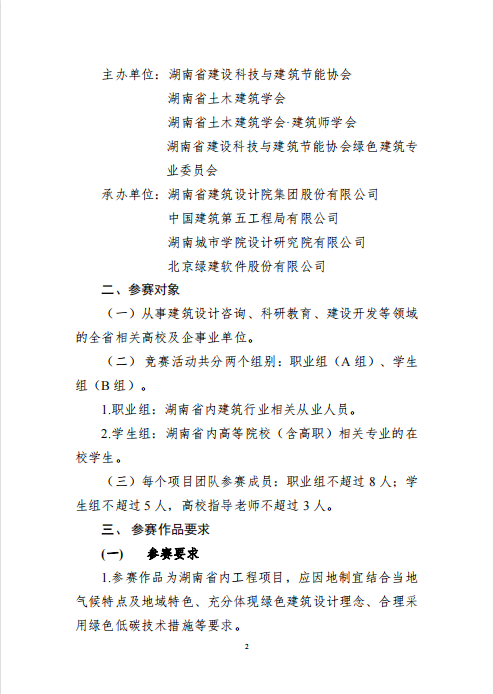 主办单位：湖南省建设科技与建筑节能协会

湖南省土木建筑学会

湖南省土木建筑学会·建筑师学会

湖南省建设科技与建筑节能协会绿色建筑专业委员会

承办单位：湖南省建筑设计院集团股份有限公司

中国建筑第五工程局有限公司

湖南城市学院设计研究院有限公司

北京绿建软件股份有限公司

二、参赛对象

（一）从事建筑设计咨询、科研教育、建设开发等领域的全省相关高校及企事业单位。

（二）竞赛活动共分两个组别：职业组（A 组）、学生组（B 组）。

1.职业组：湖南省内建筑行业相关从业人员。

2.学生组：湖南省内高等院校（含高职）相关专业的在校学生。

（三）每个项目团队参赛成员：职业组不超过 8 人；学生组不超过 5 人，高校指导老师不超过 3 人。

三、参赛作品要求

(一)　参赛要求

1.参赛作品为湖南省内工程项目，应因地制宜结合当地气候特点及地域特色、充分体现绿色建筑设计理念、合理采用绿色低碳技术措施等要求。

2